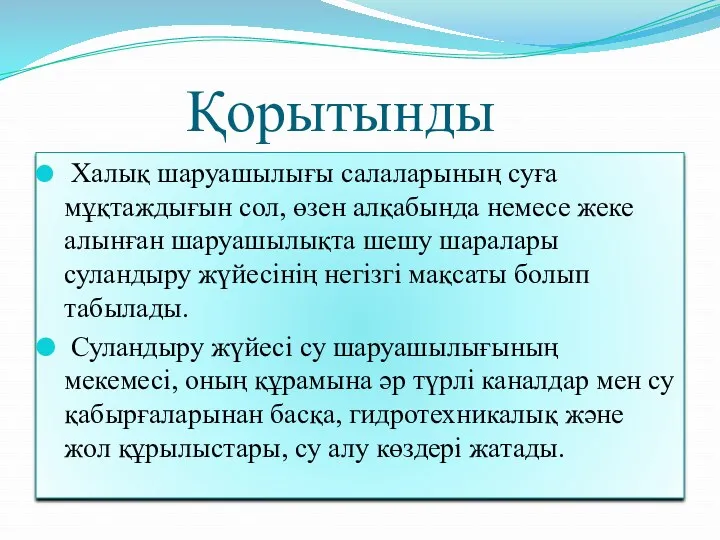 Қорытынды

Халық шаруашылығы салаларының суға мұқтаждығын сол, өзен алқабында немесе жеке алынған шаруашылықта шешу шаралары суландыру жүйесінің негізгі мақсаты болып табылады.

Суландыру жүйесі су шаруашылығының мекемесі, оның құрамына әр түрлі каналдар мен су қабырғаларынан басқа, гидротехникалық және жол құрылыстары, су алу көздері жатады.